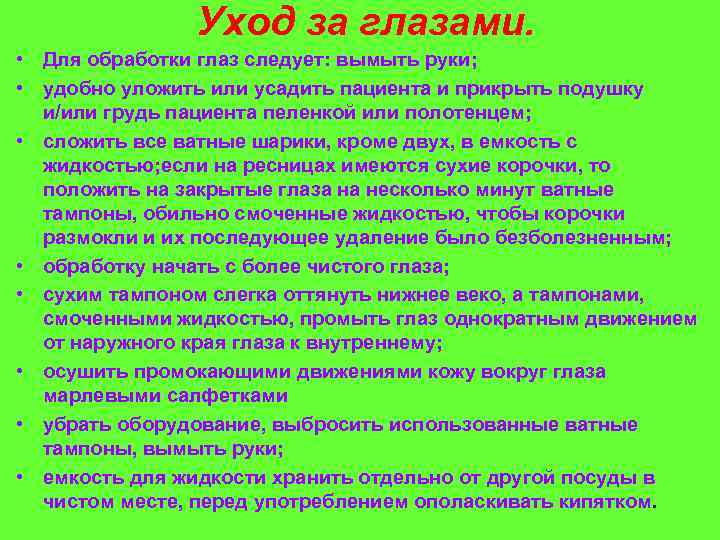 Уход за глазами.

• Для обработки глаз следует: вымыть руки;
• удобно уложить или усадить пациента и прикрыть подушку и/или грудь пациента пеленкой или полотенцем;
• сложить все ватные шарики, кроме двух, в емкость с жидкостью;если на ресницах имеются сухие корочки, то положить на закрытые глаза на несколько минут ватные тампоны, обильно смоченные жидкостью, чтобы корочки размокли и их последующее удаление было безболезненным;
• обработку начать с более чистого глаза;
• сухим тампоном слегка оттянуть нижнее веко, а тампонами, смоченными жидкостью, промыть глаз однократным движением от наружного края глаза к внутреннему;
• осушить промокающими движениями кожу вокруг глаза марлевыми салфетками
• убрать оборудование, выбросить использованные ватные тампоны, вымыть руки;
• емкость для жидкости хранить отдельно от другой посуды в чистом месте, перед употреблением ополаскивать кипятком.